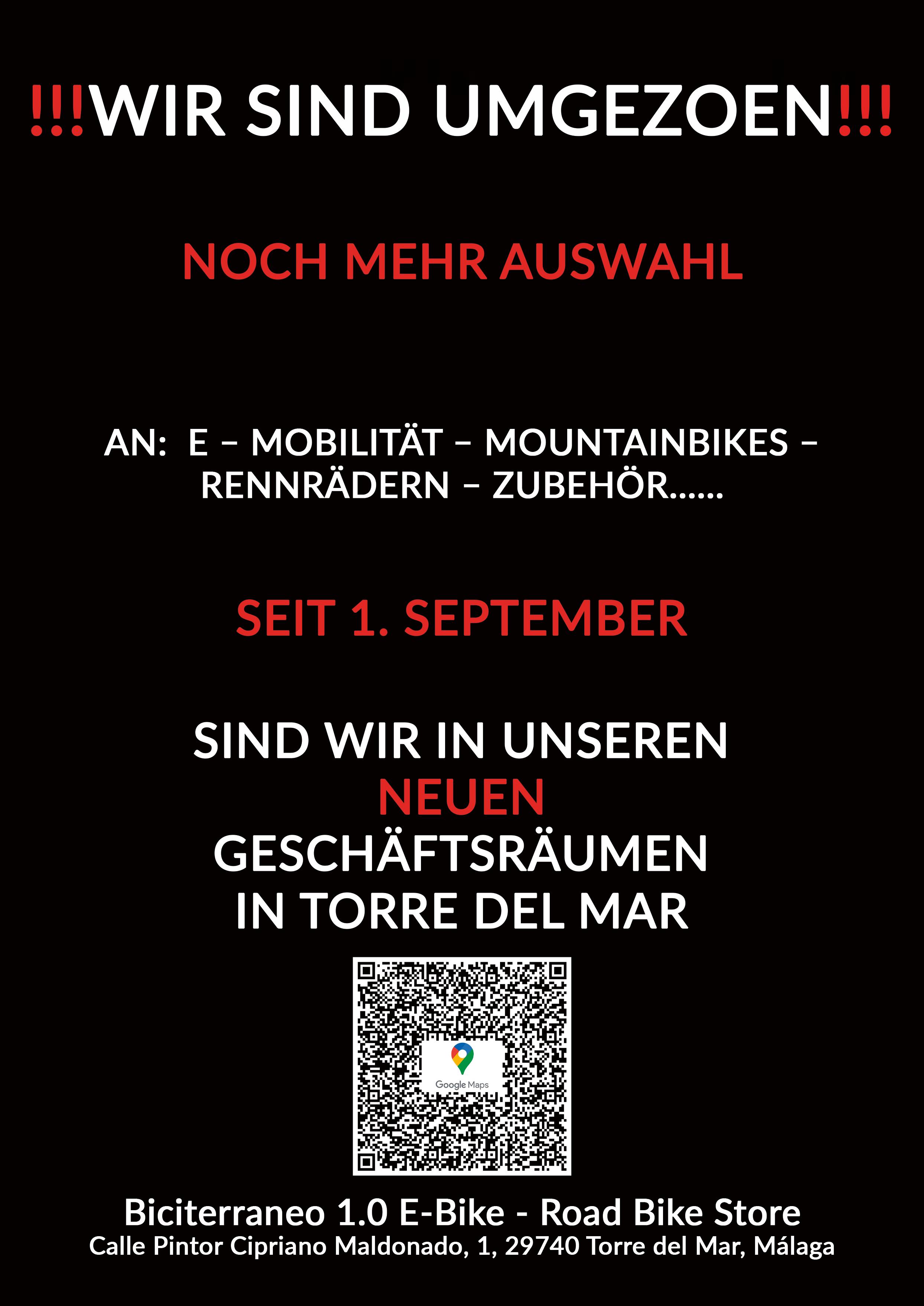 !!!WIR SIND UMGEZOEN!!!

NOCH MEHR AUSWAHL

AN: E – MOBILITÄT – MOUNTAINBIKES – RENNRÄDERN – ZUBEHÖR......

SEIT 1. SEPTEMBER

SIND WIR IN UNSEREN
NEUEN
GESCHÄFTSRÄUMEN
IN TORRE DEL MAR

Google Maps

Biciterraneo 1.0 E-Bike - Road Bike Store
Calle Pintor Cipriano Maldonado, 1, 29740 Torre del Mar, Málaga